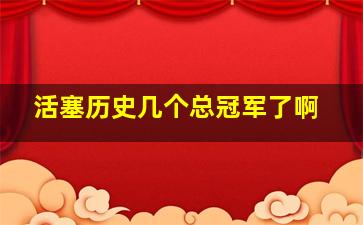 活塞历史几个总冠军了啊